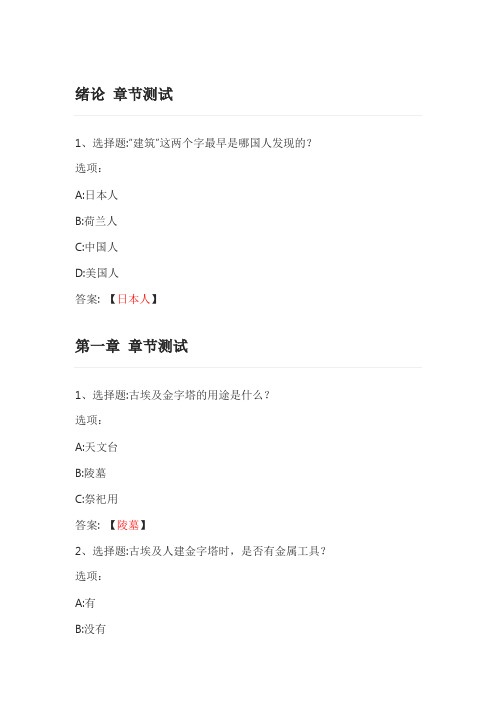 绪论 章节测试

1、选择题:"建筑"这两个字最早是哪国人发现的?

选项:

A:日本人

B:荷兰人

C:中国人

D:美国人

答案: 【日本人】

第一章 章节测试

1、选择题:古埃及金字塔的用途是什么?

选项:

A:天文台

B:陵墓

C:祭祀用

答案: 【陵墓】

2、选择题:古埃及人建金字塔时，是否有金属工具?

选项:

A:有

B:没有